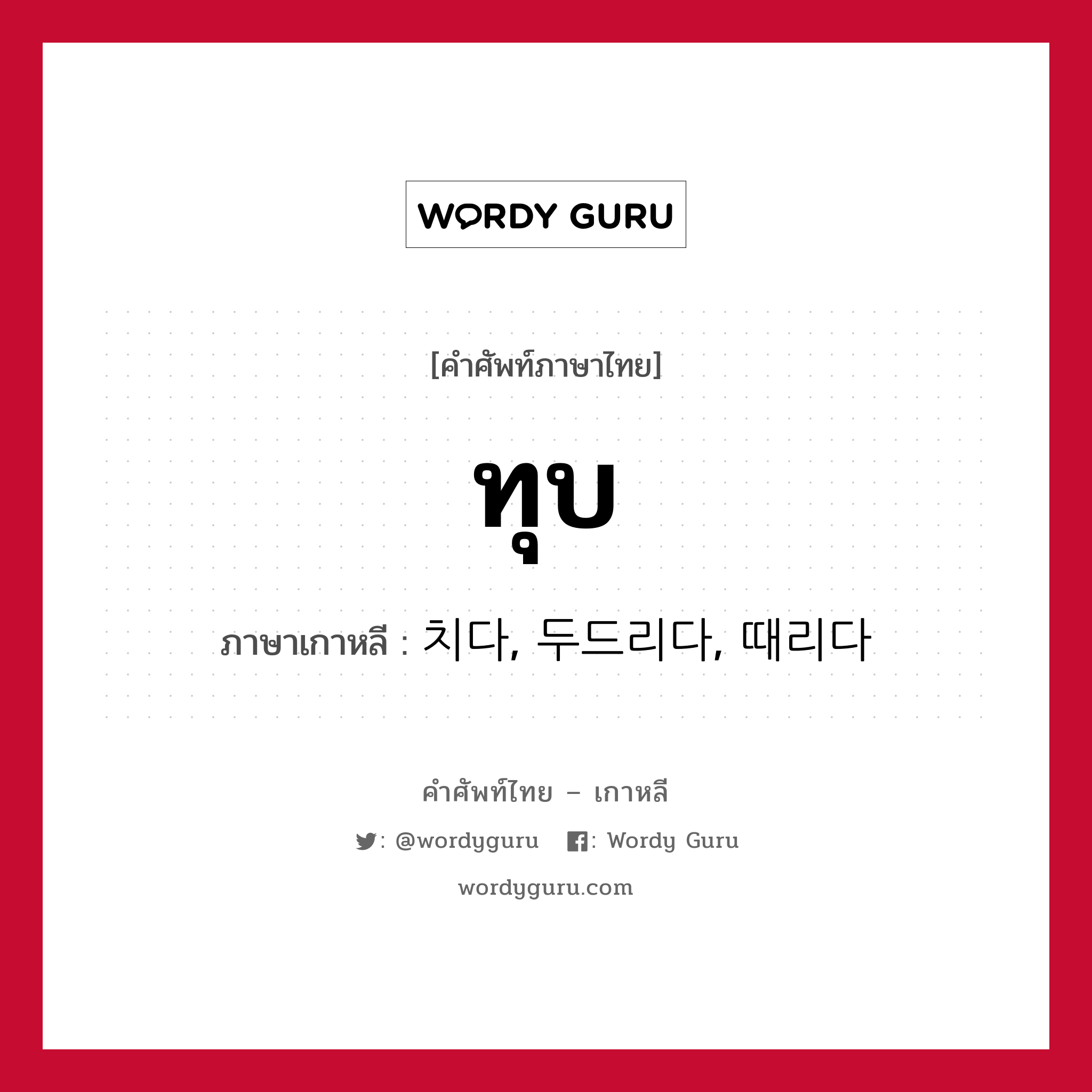 WORDY GURU

[คำศัพท์ภาษาไทย]

ทุบ

ภาษาเกาหลี : 치다, 두드리다, 때리다

คำศัพท์ไทย – เกาหลี

: @wordyguru : Wordy Guru

wordyguru.com